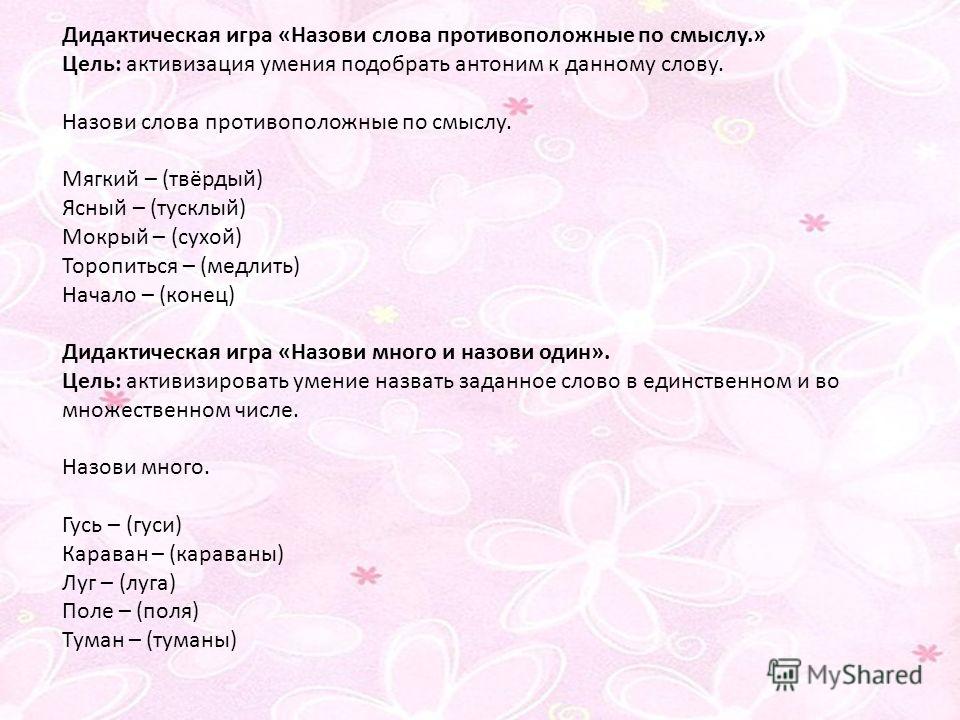 Дидактическая игра «Назови слова противоположные по смыслу.»
Цель: активизация умения подобрать антоним к данному слову.

Назови слова противоположные по смыслу.

Мягкий – (твёрдый)
Ясный – (тусклый)
Мокрый – (сухой)
Торопиться – (медлить)
Начало – (конец)

Дидактическая игра «Назови много и назови один».
Цель: активизировать умение назвать заданное слово в единственном и во множественном числе.

Назови много.

Гусь – (гуси)
Караван – (караваны)
Луг – (луга)
Поле – (поля)
Туман – (туманы)

MyShared